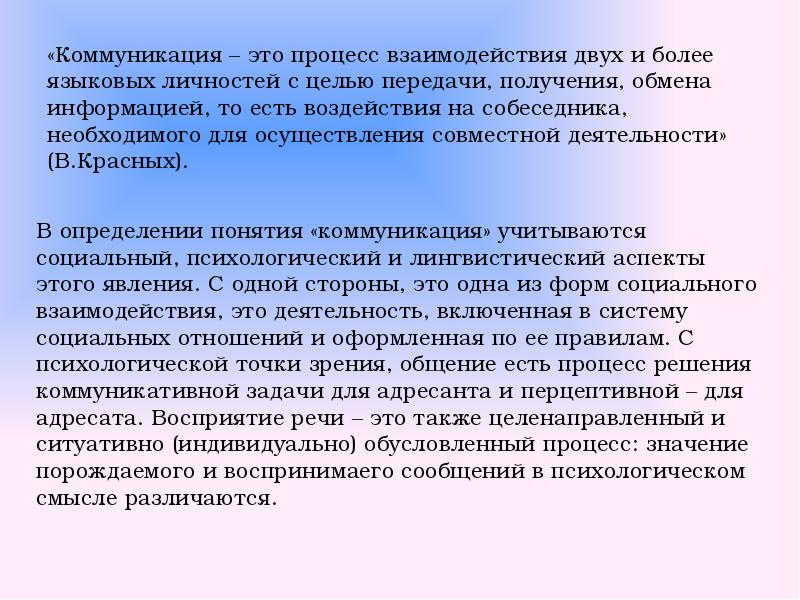 «Коммуникация – это процесс взаимодействия двух и более языковых личностей с целью передачи, получения, обмена информацией, то есть воздействия на собеседника, необходимого для осуществления совместной деятельности» (В.Красных).

В определении понятия «коммуникация» учитываются социальный, психологический и лингвистический аспекты этого явления. С одной стороны, это одна из форм социального взаимодействия, это деятельность, включенная в систему социальных отношений и оформленная по ее правилам. С психологической точки зрения, общение есть процесс решения коммуникативной задачи для адресанта и перцептивной – для адресата. Восприятие речи – это также целенаправленный и ситуативно (индивидуально) обусловленный процесс: значение порождаемого и воспринимаего сообщений в психологическом смысле различаются.